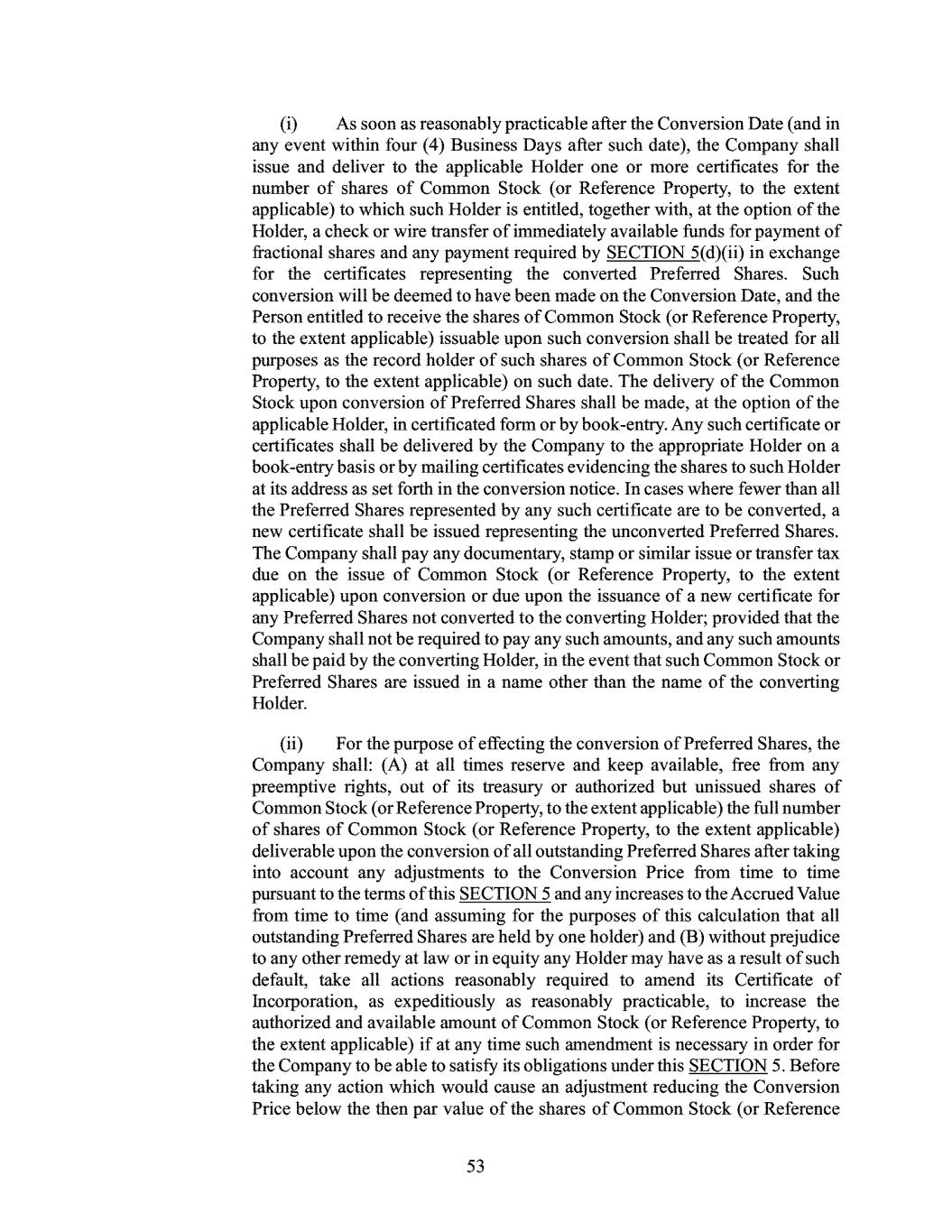 (i) As soon as reasonably practicable after the Conversion Date (and in any event within four (4) Business Days after such date), the Company shall issue and deliver to the applicable Holder one or more certificates for the number of shares of Common Stock (or Reference Property, to the extent applicable) to which such Holder is entitled, together with, at the option of the Holder, a check or wire transfer of immediately available funds for payment of fractional shares and any payment required by SECTION 5(d)(ii) in exchange for the certificates representing the converted Preferred Shares. Such conversion will be deemed to have been made on the Conversion Date, and the Person entitled to receive the shares of Common Stock (or Reference Property, to the extent applicable) issuable upon such conversion shall be treated for all purposes as the record holder of such shares of Common Stock (or Reference Property, to the extent applicable) on such date. The delivery of the Common Stock upon conversion of Preferred Shares shall be made, at the option of the applicable Holder, in certificated form or by book-entry. Any such certificate or certificates shall be delivered by the Company to the appropriate Holder on a book-entry basis or by mailing certificates evidencing the shares to such Holder at its address as set forth in the conversion notice. In cases where fewer than all the Preferred Shares represented by any such certificate are to be converted, a new certificate shall be issued representing the unconverted Preferred Shares. The Company shall pay any documentary, stamp or similar issue or transfer tax due on the issue of Common Stock (or Reference Property, to the extent applicable) upon conversion or due upon the issuance of a new certificate for any Preferred Shares not converted to the converting Holder; provided that the Company shall not be required to pay any such amounts, and any such amounts shall be paid by the converting Holder, in the event that such Common Stock or Preferred Shares are issued in a name other than the name of the converting Holder.

(ii) For the purpose of effecting the conversion of Preferred Shares, the Company shall: (A) at all times reserve and keep available, free from any preemptive rights, out of its treasury or authorized but unissued shares of Common Stock (or Reference Property, to the extent applicable) the full number of shares of Common Stock (or Reference Property, to the extent applicable) deliverable upon the conversion of all outstanding Preferred Shares after taking into account any adjustments to the Conversion Price from time to time pursuant to the terms of this SECTION 5 and any increases to the Accrued Value from time to time (and assuming for the purposes of this calculation that all outstanding Preferred Shares are held by one holder) and (B) without prejudice to any other remedy at law or in equity any Holder may have as a result of such default, take all actions reasonably required to amend its Certificate of Incorporation, as expeditiously as reasonably practicable, to increase the authorized and available amount of Common Stock (or Reference Property, to the extent applicable) if at any time such amendment is necessary in order for the Company to be able to satisfy its obligations under this SECTION 5. Before taking any action which would cause an adjustment reducing the Conversion Price below the then par value of the shares of Common Stock (or Reference

53